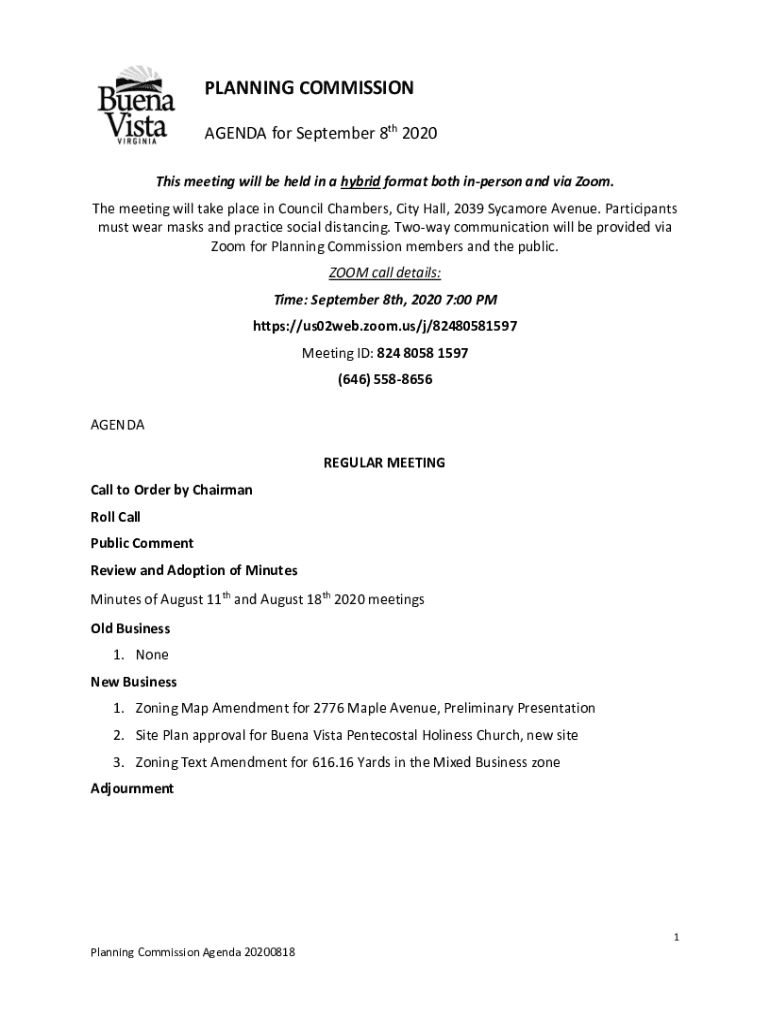 Buena Vista
VIRGINIA

PLANNING COMMISSION

AGENDA for September 8$^{th}$ 2020

This meeting will be held in a hybrid format both in-person and via Zoom.

The meeting will take place in Council Chambers, City Hall, 2039 Sycamore Avenue. Participants must wear masks and practice social distancing. Two-way communication will be provided via Zoom for Planning Commission members and the public.

ZOOM call details:

Time: September 8th, 2020 7:00 PM

https://us02web.zoom.us/j/82480581597

Meeting ID: 824 8058 1597

(646) 558-8656

AGENDA

REGULAR MEETING

Call to Order by Chairman

Roll Call

Public Comment

Review and Adoption of Minutes

Minutes of August 11$^{th}$ and August 18$^{th}$ 2020 meetings

Old Business

1. None

New Business

1. Zoning Map Amendment for 2776 Maple Avenue, Preliminary Presentation

2. Site Plan approval for Buena Vista Pentecostal Holiness Church, new site

3. Zoning Text Amendment for 616.16 Yards in the Mixed Business zone

Adjournment

1

Planning Commission Agenda 20200818